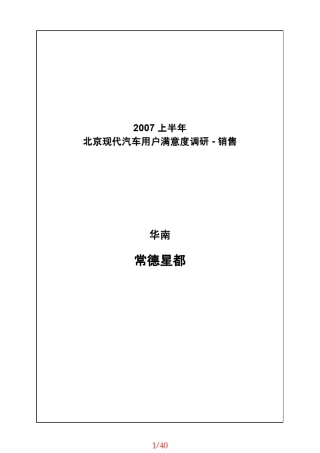 2007 上半年
北京现代汽车用户满意度调研 - 销售

华南

常德星都

1/40